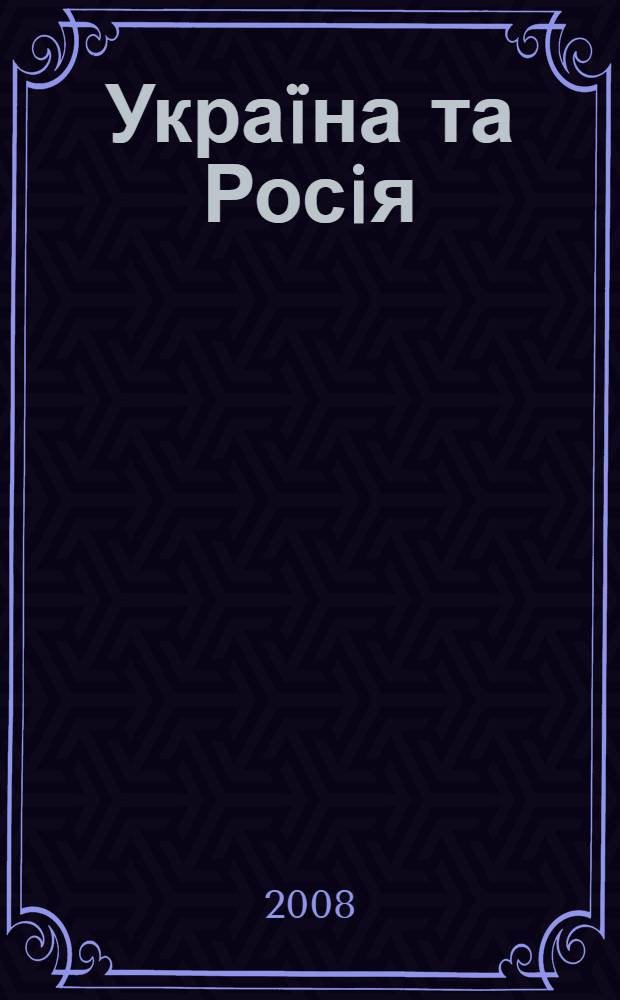 Україна та Росія

2008